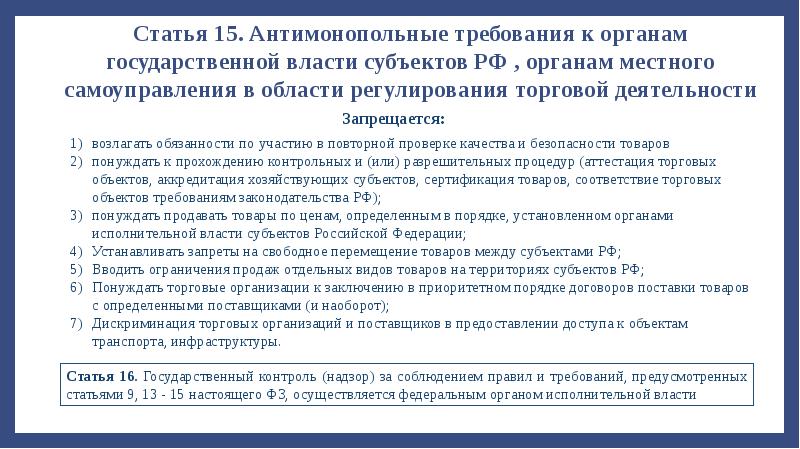 Статья 15. Антимонопольные требования к органам государственной власти субъектов РФ , органам местного самоуправления в области регулирования торговой деятельности

Запрещается:

1) возлагать обязанности по участию в повторной проверке качества и безопасности товаров
2) понуждать к прохождению контрольных и (или) разрешительных процедур (аттестация торговых объектов, аккредитация хозяйствующих субъектов, сертификация товаров, соответствие торговых объектов требованиям законодательства РФ);
3) понуждать продавать товары по ценам, определенным в порядке, установленном органами исполнительной власти субъектов Российской Федерации;
4) Устанавливать запреты на свободное перемещение товаров между субъектами РФ;
5) Вводить ограничения продаж отдельных видов товаров на территориях субъектов РФ;
6) Понуждать торговые организации к заключению в приоритетном порядке договоров поставки товаров с определенными поставщиками (и наоборот);
7) Дискриминация торговых организаций и поставщиков в предоставлении доступа к объектам транспорта, инфраструктуры.

Статья 16. Государственный контроль (надзор) за соблюдением правил и требований, предусмотренных статьями 9, 13 - 15 настоящего ФЗ, осуществляется федеральным органом исполнительной власти